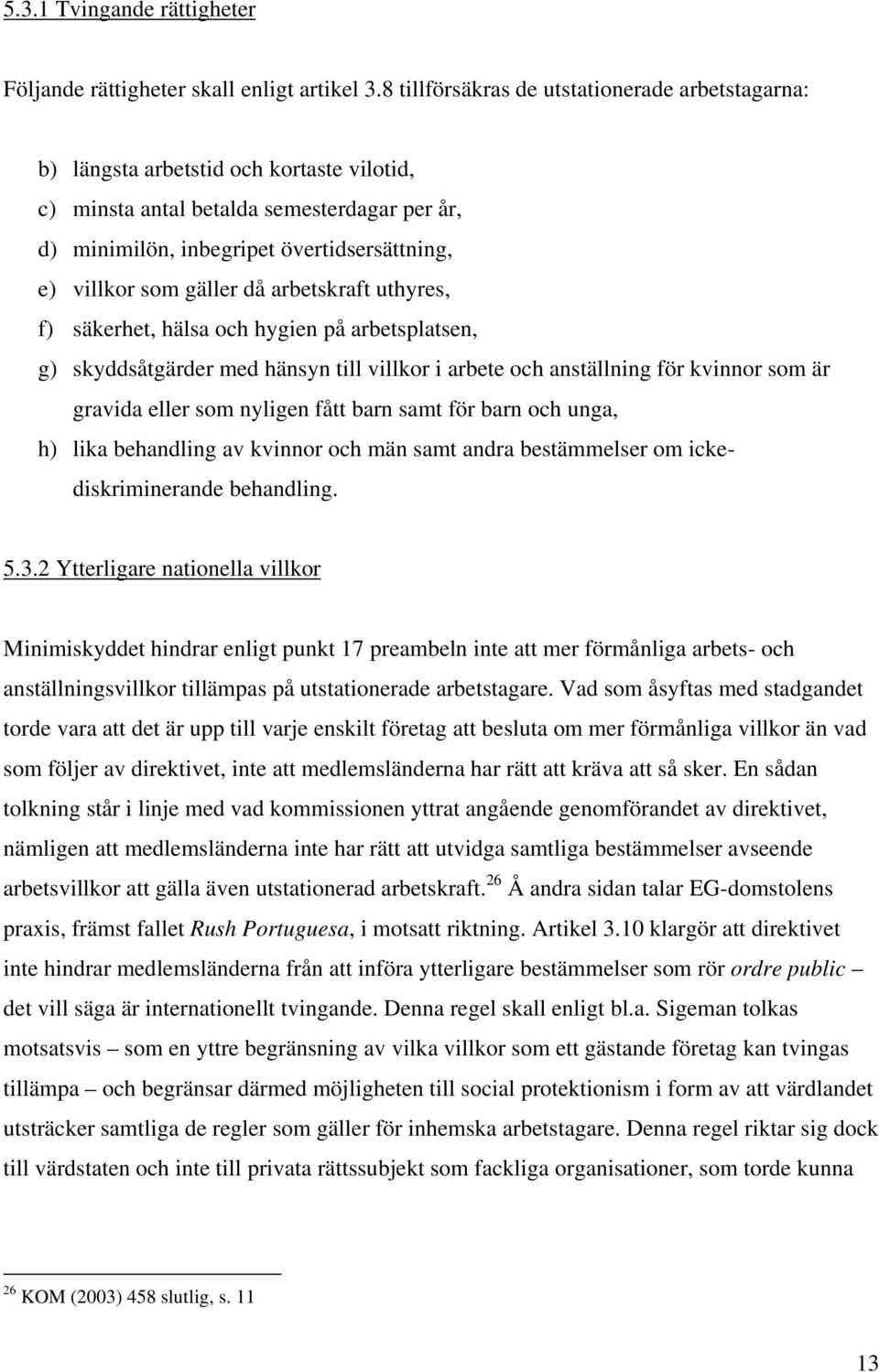 5.3.1 Tvingande rättigheter

Följande rättigheter skall enligt artikel 3.8 tillförsäkras de utstationerade arbetstagarna:

b) längsta arbetstid och kortaste vilotid,
c) minsta antal betalda semesterdagar per år,
d) minimilön, inbegripet övertidsersättning,
e) villkor som gäller då arbetskraft uthyres,
f) säkerhet, hälsa och hygien på arbetsplatsen,
g) skyddsåtgärder med hänsyn till villkor i arbete och anställning för kvinnor som är gravida eller som nyligen fått barn samt för barn och unga,
h) lika behandling av kvinnor och män samt andra bestämmelser om icke-diskriminerande behandling.

5.3.2 Ytterligare nationella villkor

Minimiskyddet hindrar enligt punkt 17 preambeln inte att mer förmånliga arbets- och anställningsvillkor tillämpas på utstationerade arbetstagare. Vad som åsyftas med stadgandet torde vara att det är upp till varje enskilt företag att besluta om mer förmånliga villkor än vad som följer av direktivet, inte att medlemsländerna har rätt att kräva att så sker. En sådan tolkning står i linje med vad kommissionen yttrat angående genomförandet av direktivet, nämligen att medlemsländerna inte har rätt att utvidga samtliga bestämmelser avseende arbetsvillkor att gälla även utstationerad arbetskraft.$^{26}$ Å andra sidan talar EG-domstolens praxis, främst fallet Rush Portuguesa, i motsatt riktning. Artikel 3.10 klargör att direktivet inte hindrar medlemsländerna från att införa ytterligare bestämmelser som rör ordre public – det vill säga är internationellt tvingande. Denna regel skall enligt bl.a. Sigeman tolkas motsatsvis – som en yttre begränsning av vilka villkor som ett gästande företag kan tvingas tillämpa – och begränsar därmed möjligheten till social protektionism i form av att värdlandet utsträcker samtliga de regler som gäller för inhemska arbetstagare. Denna regel riktar sig dock till värdstaten och inte till privata rättssubjekt som fackliga organisationer, som torde kunna

$^{26}$ KOM (2003) 458 slutlig, s. 11

13